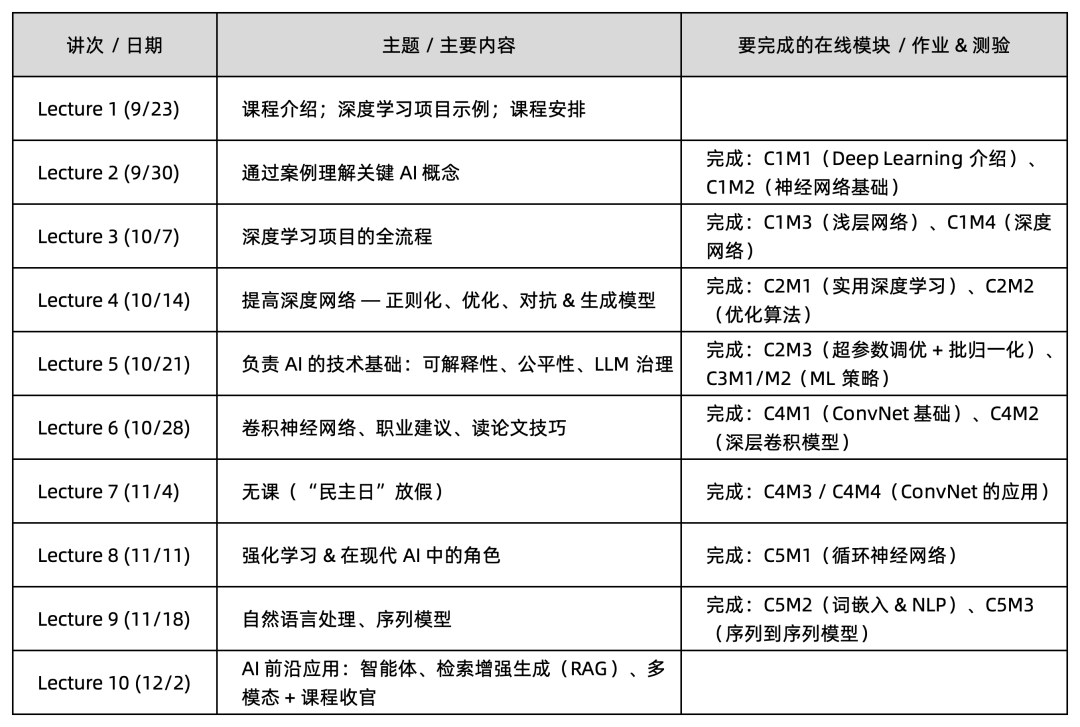 | 讲次 / 日期 | 主题 / 主要内容 | 要完成的在线模块 / 作业 & 测验 |
|---|---|---|
| Lecture 1 (9/23) | 课程介绍；深度学习项目示例；课程安排 | |
| Lecture 2 (9/30) | 通过案例理解关键 AI 概念 | 完成：C1M1（Deep Learning 介绍）、C1M2（神经网络基础） |
| Lecture 3 (10/7) | 深度学习项目的全流程 | 完成：C1M3（浅层网络）、C1M4（深度网络） |
| Lecture 4 (10/14) | 提高深度网络 — 正则化、优化、对抗 & 生成模型 | 完成：C2M1（实用深度学习）、C2M2（优化算法） |
| Lecture 5 (10/21) | 负责 AI 的技术基础：可解释性、公平性、LLM 治理 | 完成：C2M3（超参数调优 + 批归一化）、C3M1/M2（ML 策略） |
| Lecture 6 (10/28) | 卷积神经网络、职业建议、读论文技巧 | 完成：C4M1（ConvNet 基础）、C4M2（深层卷积模型） |
| Lecture 7 (11/4) | 无课（“民主日”放假） | 完成：C4M3 / C4M4（ConvNet 的应用） |
| Lecture 8 (11/11) | 强化学习 & 在现代 AI 中的角色 | 完成：C5M1（循环神经网络） |
| Lecture 9 (11/18) | 自然语言处理、序列模型 | 完成：C5M2（词嵌入 & NLP）、C5M3（序列到序列模型） |
| Lecture 10 (12/2) | AI 前沿应用：智能体、检索增强生成（RAG）、多模态 + 课程收官 | |